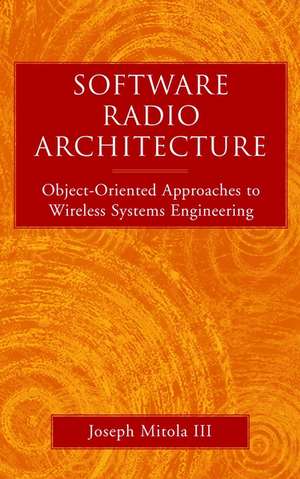 SOFTWARE RADIO ARCHITECTURE

Object-Oriented Approaches to Wireless Systems Engineering

Joseph Mitola III